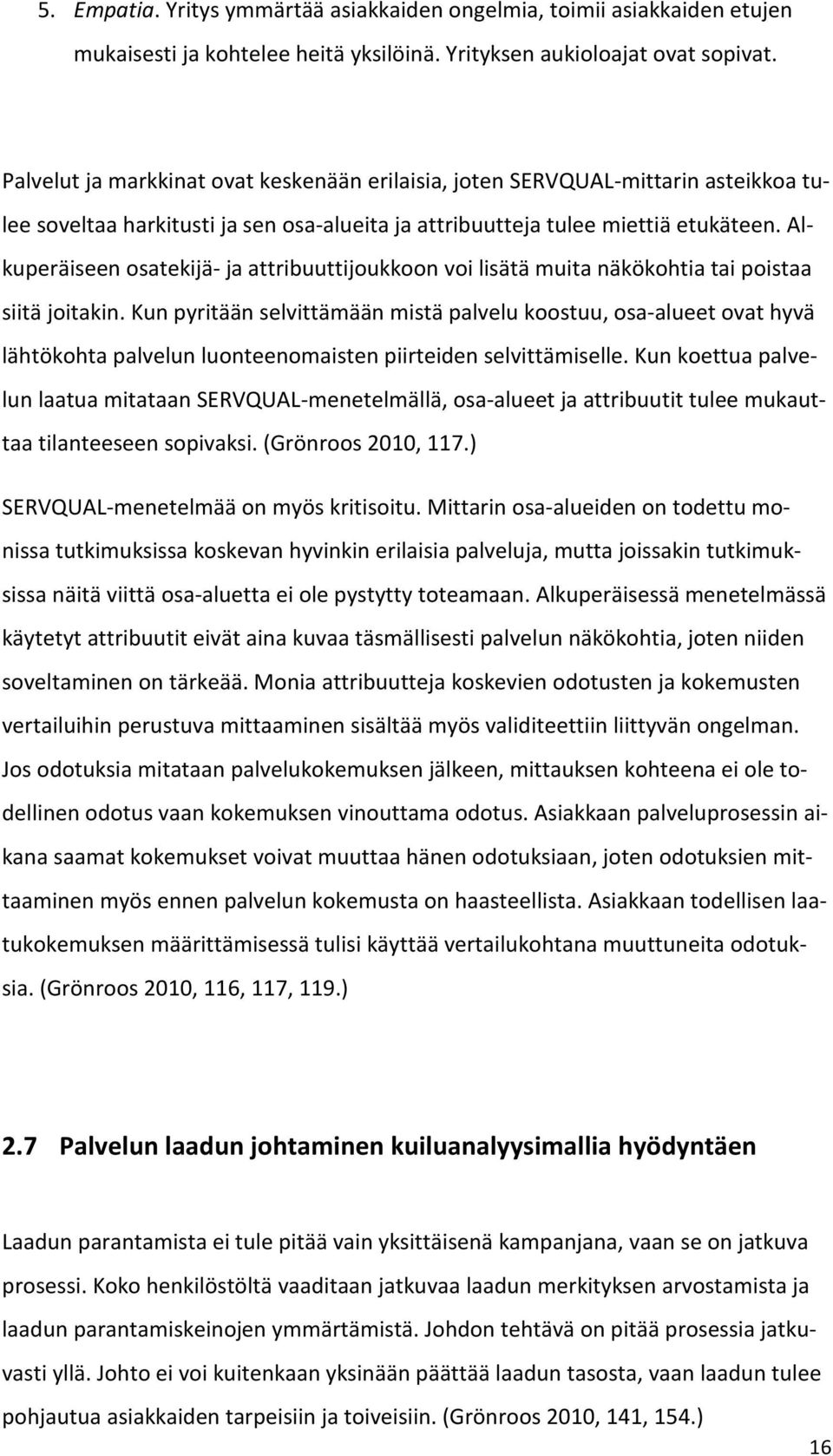 5. Empatia. Yritys ymmärtää asiakkaiden ongelmia, toimii asiakkaiden etujen mukaisesti ja kohtelee heitä yksilöinä. Yrityksen aukioloajat ovat sopivat.

Palvelut ja markkinat ovat keskenään erilaisia, joten SERVQUAL-mittarin asteikkoa tulee soveltaa harkitusti ja sen osa-alueita ja attribuutteja tulee miettiä etukäteen. Alkuperäiseen osatekijä- ja attribuuttijoukkoon voi lisätä muita näkökohtia tai poistaa siitä joitakin. Kun pyritään selvittämään mistä palvelu koostuu, osa-alueet ovat hyvä lähtökohta palvelun luonteenomaisten piirteiden selvittämiselle. Kun koettua palvelun laatua mitataan SERVQUAL-menetelmällä, osa-alueet ja attribuutit tulee mukauttaa tilanteeseen sopivaksi. (Grönroos 2010, 117.)

SERVQUAL-menetelmää on myös kritisoitu. Mittarin osa-alueiden on todettu monissa tutkimuksissa koskevan hyvinkin erilaisia palveluja, mutta joissakin tutkimuksissa näitä viittä osa-aluetta ei ole pystytty toteamaan. Alkuperäisessä menetelmässä käytetyt attribuutit eivät aina kuvaa täsmällisesti palvelun näkökohtia, joten niiden soveltaminen on tärkeää. Monia attribuutteja koskevien odotusten ja kokemusten vertailuihin perustuva mittaaminen sisältää myös validiteettiin liittyvän ongelman. Jos odotuksia mitataan palvelukokemuksen jälkeen, mittauksen kohteena ei ole todellinen odotus vaan kokemuksen vinouttama odotus. Asiakkaan palveluprosessin aikana saamat kokemukset voivat muuttaa hänen odotuksiaan, joten odotuksien mittaaminen myös ennen palvelun kokemusta on haasteellista. Asiakkaan todellisen laatukokemuksen määrittämisessä tulisi käyttää vertailukohtana muuttuneita odotuksia. (Grönroos 2010, 116, 117, 119.)

2.7 Palvelun laadun johtaminen kuiluanalyysimallia hyödyntäen

Laadun parantamista ei tule pitää vain yksittäisenä kampanjana, vaan se on jatkuva prosessi. Koko henkilöstöltä vaaditaan jatkuvaa laadun merkityksen arvostamista ja laadun parantamiskeinojen ymmärtämistä. Johdon tehtävä on pitää prosessia jatkuvasti yllä. Johto ei voi kuitenkaan yksinään päättää laadun tasosta, vaan laadun tulee pohjautua asiakkaiden tarpeisiin ja toiveisiin. (Grönroos 2010, 141, 154.)

16